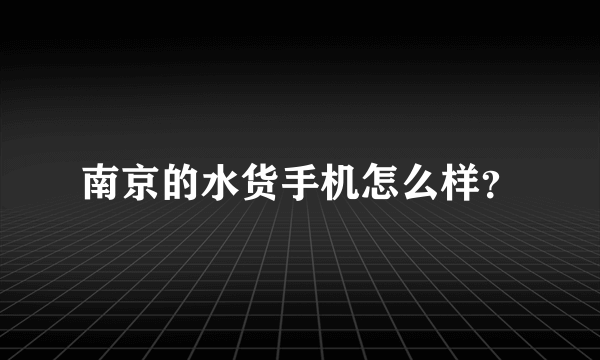 南京的水货手机怎么样?